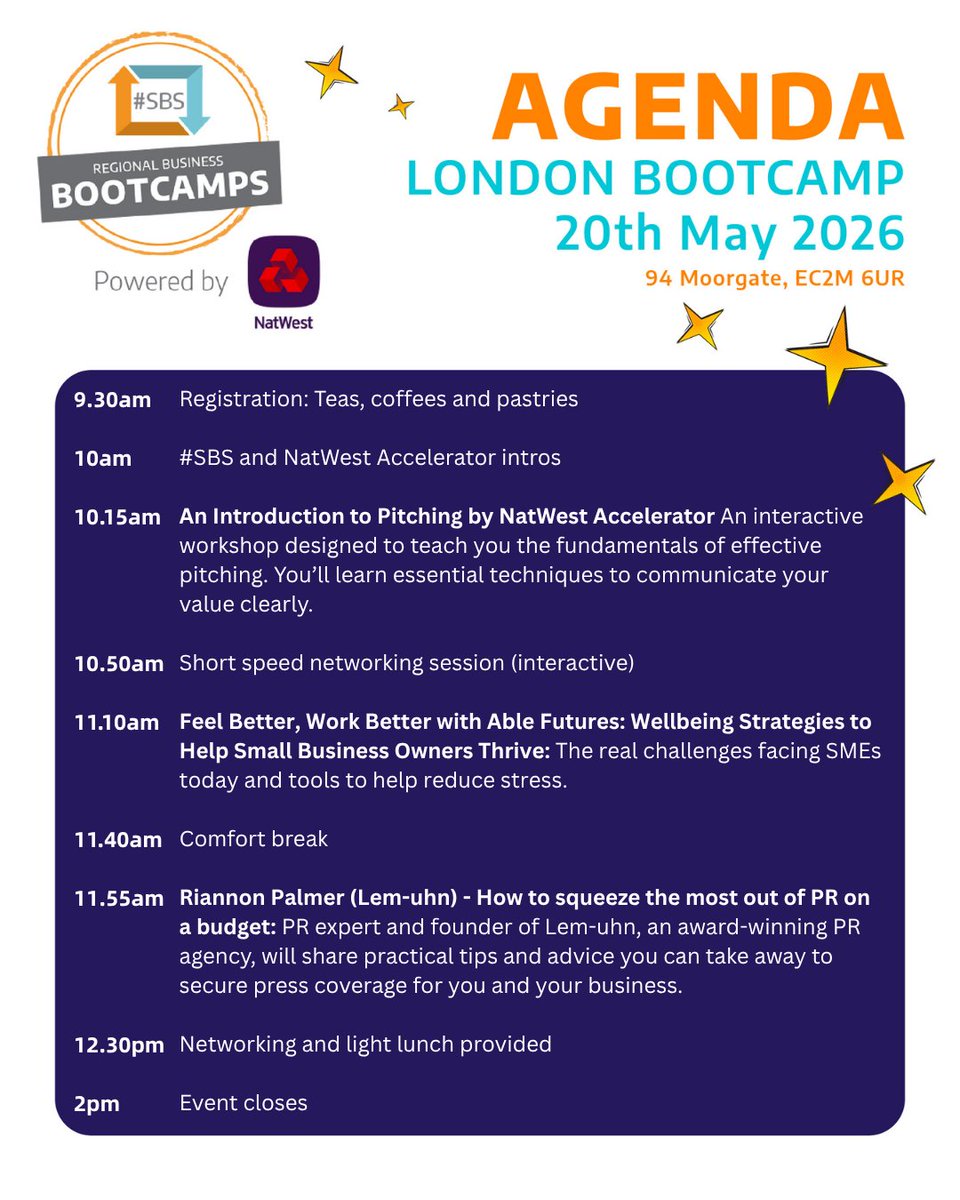 #SBS
REGIONAL BUSINESS
BOOTCAMPS
Powered by
NatWest

AGENDA
LONDON BOOTCAMP
20th May 2026
94 Moorgate, EC2M 6UR

9.30am Registration: Teas, coffees and pastries

10am #SBS and NatWest Accelerator intros

10.15am An Introduction to Pitching by NatWest Accelerator An interactive workshop designed to teach you the fundamentals of effective pitching. You'll learn essential techniques to communicate your value clearly.

10.50am Short speed networking session (interactive)

11.10am Feel Better, Work Better with Able Futures: Wellbeing Strategies to Help Small Business Owners Thrive: The real challenges facing SMEs today and tools to help reduce stress.

11.40am Comfort break

11.55am Riannon Palmer (Lem-uhn) - How to squeeze the most out of PR on a budget: PR expert and founder of Lem-uhn, an award-winning PR agency, will share practical tips and advice you can take away to secure press coverage for you and your business.

12.30pm Networking and light lunch provided

2pm Event closes